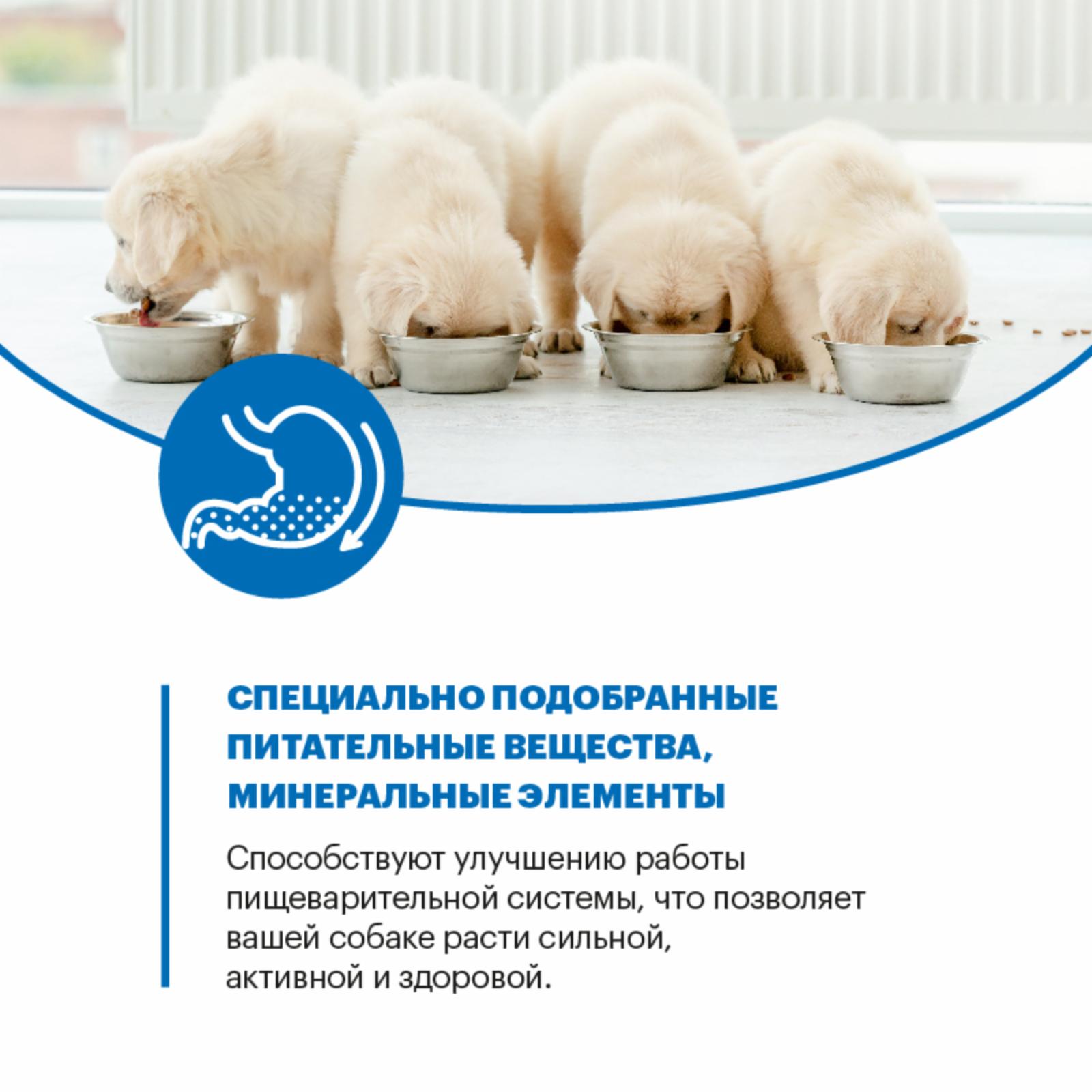 СПЕЦИАЛЬНО ПОДОБРАННЫЕ ПИТАТЕЛЬНЫЕ ВЕЩЕСТВА, МИНЕРАЛЬНЫЕ ЭЛЕМЕНТЫ

Способствуют улучшению работы пищеварительной системы, что позволяет вашей собаке расти сильной, активной и здоровой.